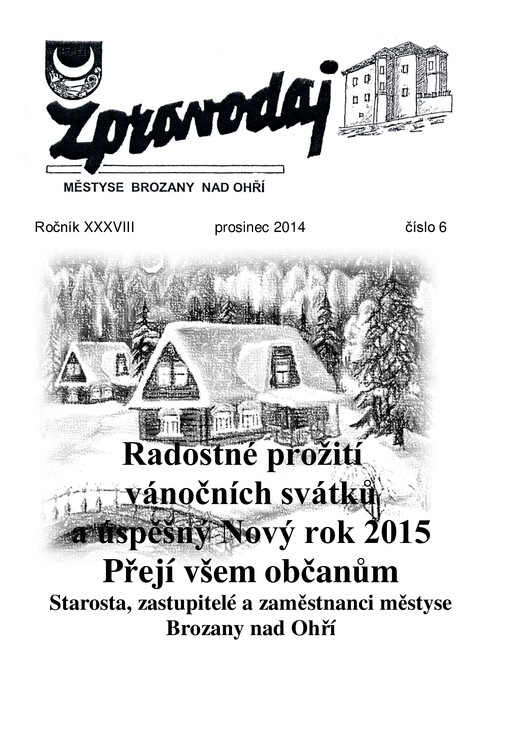 Zpravodaj
MĚSTYSE BROZANY NAD OHŘÍ

Ročník XXXVIII prosinec 2014 číslo 6

Radostné prožití vánočních svátků a úspěšný Nový rok 2015
Přejí všem občanům
Starosta, zastupitelé a zaměstnanci městyse Brozany nad Ohří